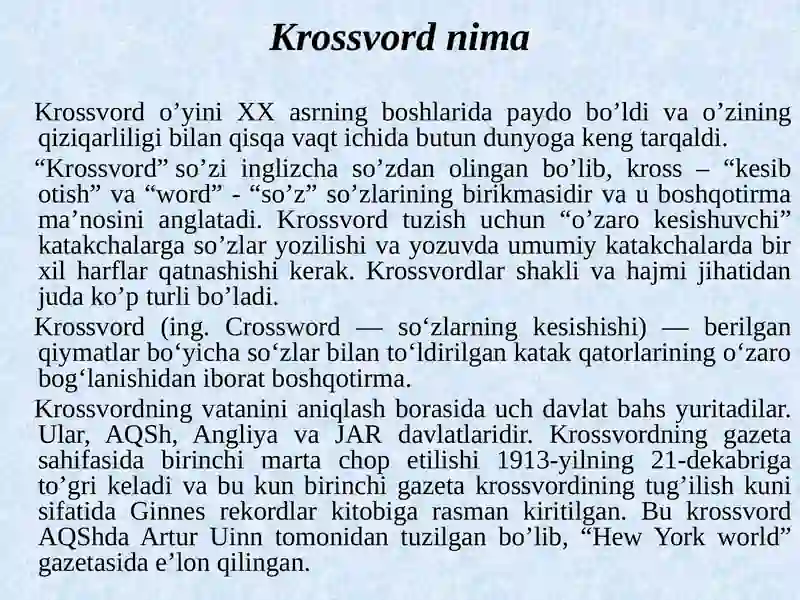 Krossvord nima

Krossvord o’yini XX asrning boshlarida paydo bo’ldi va o’zining qiziqarliligi bilan qisqa vaqt ichida butun dunyoga keng tarqaldi.

“Krossvord” so’zi inglizcha so’zdan olingan bo’lib, kross – “kesib otish” va “word” - “so’z” so’zlarining birikmasidir va u boshqotirma ma’nosini anglatadi. Krossvord tuzish uchun “o’zaro kesishuvchi” katakchalarga so’zlar yozilishi va yozuvda umumiy katakchalarda bir xil harflar qatnashishi kerak. Krossvordlar shakli va hajmi jihatidan juda ko’p turli bo’ladi.

Krossvord (ing. Crossword — so‘zlarning kesishishi) — berilgan qiymatlar bo‘yicha so‘zlar bilan to‘ldirilgan katak qatorlarining o‘zaro bog‘lanishidan iborat boshqotirma.

Krossvordning vatanini aniqlash borasida uch davlat bahs yuritadilar. Ular, AQSh, Angliya va JAR davlatlaridir. Krossvordning gazeta sahifasida birinchi marta chop etilishi 1913-yilning 21-dekabriga to’gri keladi va bu kun birinchi gazeta krossvordining tug’ilish kuni sifatida Ginnes rekordlar kitobiga rasman kiritilgan. Bu krossvord AQShda Artur Uinn tomonidan tuzilgan bo’lib, “Hew York world” gazetasida e’lon qilingan.